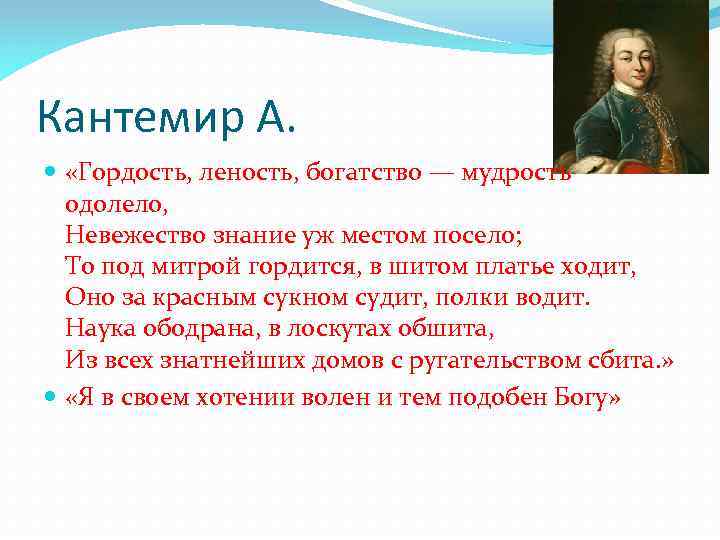 Кантемир А.

«Гордость, леность, богатство — мудрость одолело,
Невежество знание уж местом посело;
То под митрой гордится, в шитом платье ходит,
Оно за красным сукном судит, полки водит.
Наука ободрана, в лоскутах обшита,
Из всех знатнейших домов с ругательством сбита.»

«Я в своем хотении волен и тем подобен Богу»